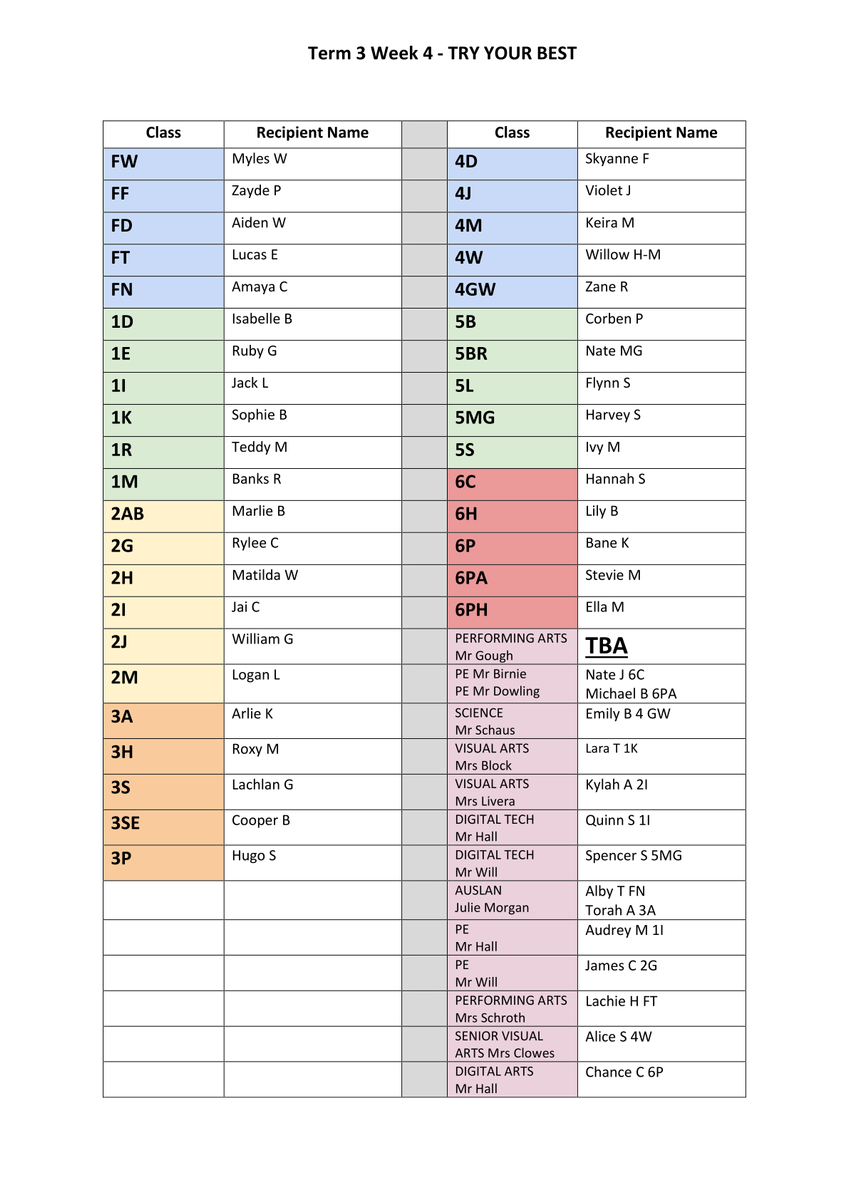 Term 3 Week 4 - TRY YOUR BEST

| Class | Recipient Name | | Class | Recipient Name |
|---|---|---|---|---|
| FW | Myles W | | 4D | Skyanne F |
| FF | Zayde P | | 4J | Violet J |
| FD | Aiden W | | 4M | Keira M |
| FT | Lucas E | | 4W | Willow H-M |
| FN | Amaya C | | 4GW | Zane R |
| 1D | Isabelle B | | 5B | Corben P |
| 1E | Ruby G | | 5BR | Nate MG |
| 1I | Jack L | | 5L | Flynn S |
| 1K | Sophie B | | 5MG | Harvey S |
| 1R | Teddy M | | 5S | Ivy M |
| 1M | Banks R | | 6C | Hannah S |
| 2AB | Marlie B | | 6H | Lily B |
| 2G | Rylee C | | 6P | Bane K |
| 2H | Matilda W | | 6PA | Stevie M |
| 2I | Jai C | | 6PH | Ella M |
| 2J | William G | | PERFORMING ARTS Mr Gough | TBA |
| 2M | Logan L | | PE Mr Birnie PE Mr Dowling | Nate J 6C Michael B 6PA |
| 3A | Arlie K | | SCIENCE Mr Schaus | Emily B 4 GW |
| 3H | Roxy M | | VISUAL ARTS Mrs Block | Lara T 1K |
| 3S | Lachlan G | | VISUAL ARTS Mrs Livera | Kylah A 2I |
| 3SE | Cooper B | | DIGITAL TECH Mr Hall | Quinn S 1I |
| 3P | Hugo S | | DIGITAL TECH Mr Will | Spencer S 5MG |
| | | | AUSLAN Julie Morgan | Alby T FN Torah A 3A |
| | | | PE Mr Hall | Audrey M 1I |
| | | | PE Mr Will | James C 2G |
| | | | PERFORMING ARTS Mrs Schroth | Lachie H FT |
| | | | SENIOR VISUAL ARTS Mrs Clowes | Alice S 4W |
| | | | DIGITAL ARTS Mr Hall | Chance C 6P |